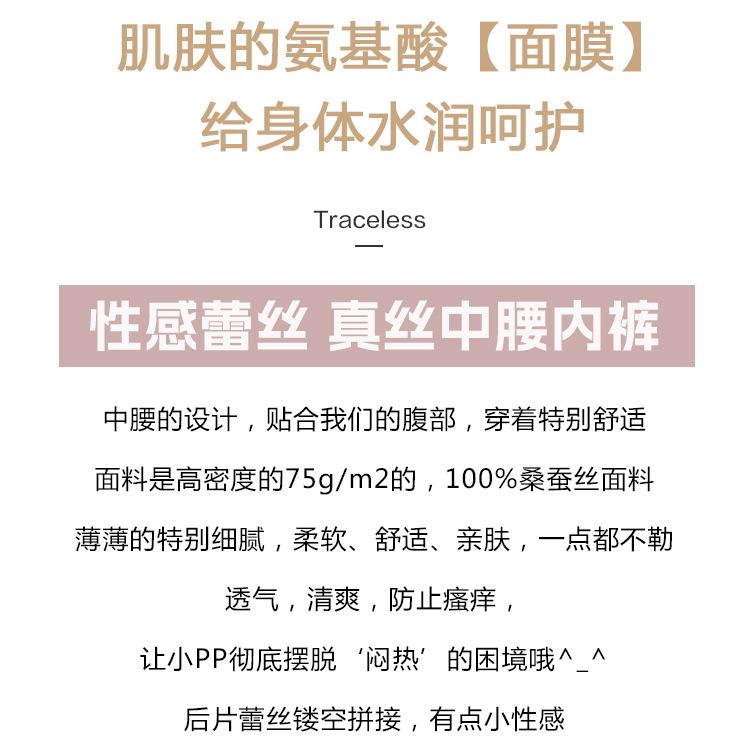 肌肤的氨基酸【面膜】
给身体水润呵护

Traceless

性感蕾丝 真丝中腰内裤

中腰的设计，贴合我们的腹部，穿着特别舒适

面料是高密度的75g/m2的，100%桑蚕丝面料

薄薄的特别细腻，柔软、舒适、亲肤，一点都不勒

透气，清爽，防止瘙痒，

让小PP彻底摆脱‘闷热’的困境哦^_^

后片蕾丝镂空拼接，有点小性感